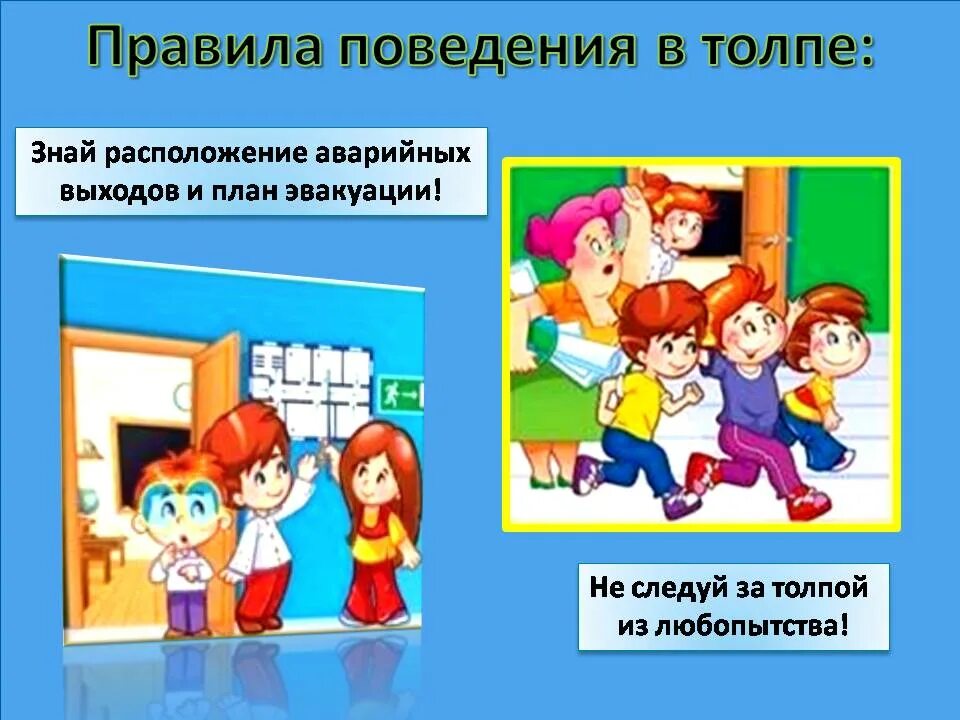 Правила поведения в толпе:

Знай расположение аварийных выходов и план эвакуации!

Не следуй за толпой из любопытства!